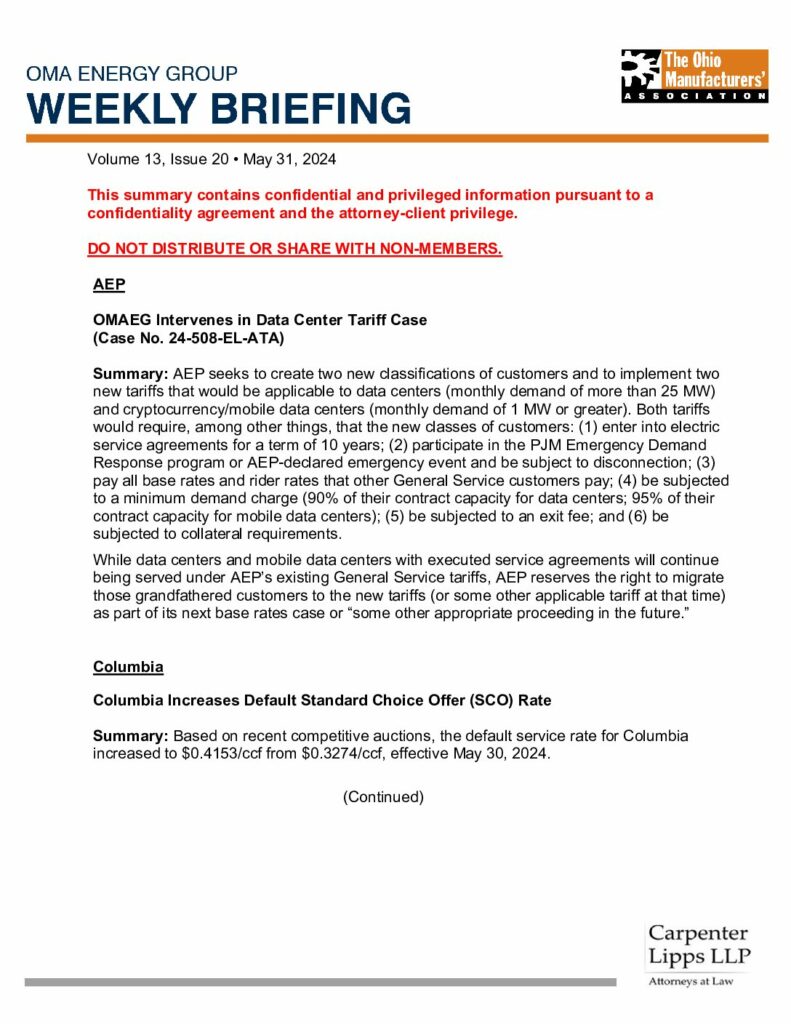 OMA ENERGY GROUP
WEEKLY BRIEFING

The Ohio Manufacturers' ASSOCIATION

Volume 13, Issue 20 • May 31, 2024

This summary contains confidential and privileged information pursuant to a confidentiality agreement and the attorney-client privilege.

DO NOT DISTRIBUTE OR SHARE WITH NON-MEMBERS.

AEP

OMAEG Intervenes in Data Center Tariff Case
(Case No. 24-508-EL-ATA)

Summary: AEP seeks to create two new classifications of customers and to implement two new tariffs that would be applicable to data centers (monthly demand of more than 25 MW) and cryptocurrency/mobile data centers (monthly demand of 1 MW or greater). Both tariffs would require, among other things, that the new classes of customers: (1) enter into electric service agreements for a term of 10 years; (2) participate in the PJM Emergency Demand Response program or AEP-declared emergency event and be subject to disconnection; (3) pay all base rates and rider rates that other General Service customers pay; (4) be subjected to a minimum demand charge (90% of their contract capacity for data centers; 95% of their contract capacity for mobile data centers); (5) be subjected to an exit fee; and (6) be subjected to collateral requirements.

While data centers and mobile data centers with executed service agreements will continue being served under AEP's existing General Service tariffs, AEP reserves the right to migrate those grandfathered customers to the new tariffs (or some other applicable tariff at that time) as part of its next base rates case or "some other appropriate proceeding in the future."

Columbia

Columbia Increases Default Standard Choice Offer (SCO) Rate

Summary: Based on recent competitive auctions, the default service rate for Columbia increased to $0.4153/ccf from $0.3274/ccf, effective May 30, 2024.

(Continued)

Carpenter Lipps LLP
Attorneys at Law